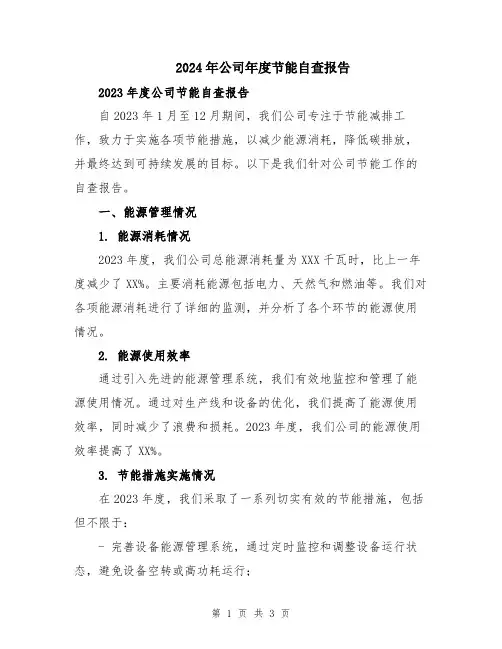 2024年公司年度节能自查报告

2023年度公司节能自查报告

自2023年1月至12月期间，我们公司专注于节能减排工作，致力于实施各项节能措施，以减少能源消耗，降低碳排放，并最终达到可持续发展的目标。以下是我们针对公司节能工作的自查报告。

一、能源管理情况

1. 能源消耗情况

2023年度，我们公司总能源消耗量为XXX千瓦时，比上一年度减少了XX%。主要消耗能源包括电力、天然气和燃油等。我们对各项能源消耗进行了详细的监测，并分析了各个环节的能源使用情况。

2. 能源使用效率

通过引入先进的能源管理系统，我们有效地监控和管理了能源使用情况。通过对生产线和设备的优化，我们提高了能源使用效率，同时减少了浪费和损耗。2023年度，我们公司的能源使用效率提高了XX%。

3. 节能措施实施情况

在2023年度，我们采取了一系列切实有效的节能措施，包括但不限于：

- 完善设备能源管理系统，通过定时监控和调整设备运行状态，避免设备空转或高功耗运行；

第 1 页 共 3 页